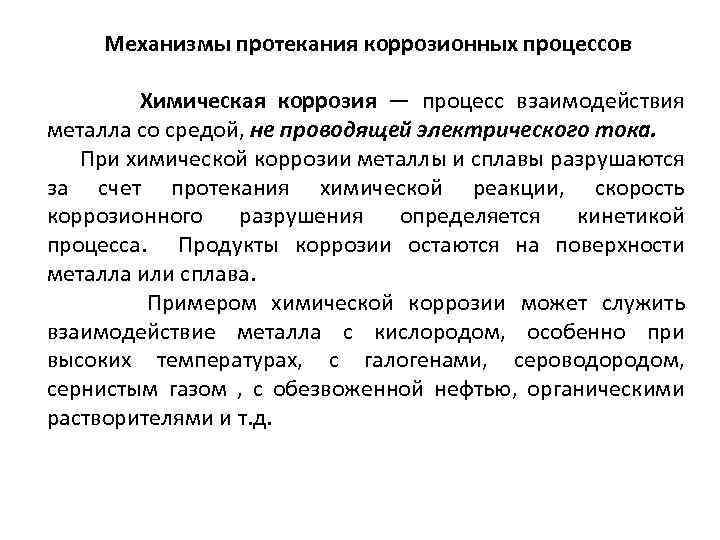 Механизмы протекания коррозионных процессов

Химическая коррозия — процесс взаимодействия металла со средой, не проводящей электрического тока.

При химической коррозии металлы и сплавы разрушаются за счет протекания химической реакции, скорость коррозионного разрушения определяется кинетикой процесса. Продукты коррозии остаются на поверхности металла или сплава.

Примером химической коррозии может служить взаимодействие металла с кислородом, особенно при высоких температурах, с галогенами, сероводородом, сернистым газом , с обезвоженной нефтью, органическими растворителями и т.д.